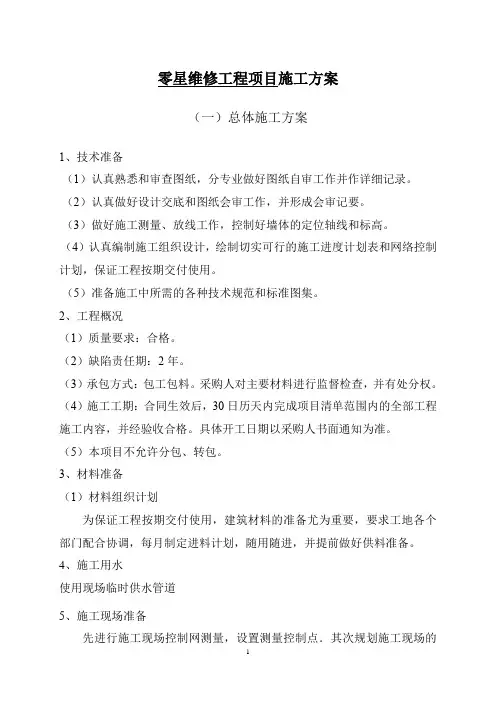 零星维修工程项目施工方案

（一）总体施工方案

1、技术准备

（1）认真熟悉和审查图纸，分专业做好图纸自审工作并作详细记录。

（2）认真做好设计交底和图纸会审工作，并形成会审记要。

（3）做好施工测量、放线工作，控制好墙体的定位轴线和标高。

（4）认真编制施工组织设计，绘制切实可行的施工进度计划表和网络控制计划，保证工程按期交付使用。

（5）准备施工中所需的各种技术规范和标准图集。

2、工程概况

（1）质量要求：合格。

（2）缺陷责任期：2年。

（3）承包方式：包工包料。采购人对主要材料进行监督检查，并有处分权。

（4）施工工期：合同生效后，30日历天内完成项目清单范围内的全部工程施工内容，并经验收合格。具体开工日期以采购人书面通知为准。

（5）本项目不允许分包、转包。

3、材料准备

（1）材料组织计划

为保证工程按期交付使用，建筑材料的准备尤为重要，要求工地各个部门配合协调，每月制定进料计划，随用随进，并提前做好供料准备。

4、施工用水

使用现场临时供水管道

5、施工现场准备

先进行施工现场控制网测量，设置测量控制点．其次规划施工现场的

1